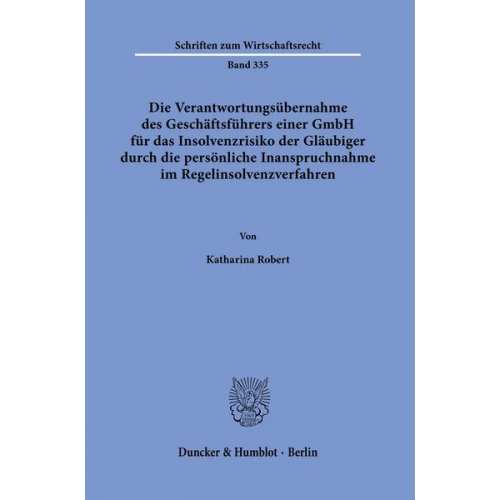 Schriften zum Wirtschaftsrecht

Band 335

Die Verantwortungsübernahme des Geschäftsführers einer GmbH für das Insolvenzrisiko der Gläubiger durch die persönliche Inanspruchnahme im Regelinsolvenzverfahren

Von

Katharina Robert

Duncker & Humblot · Berlin